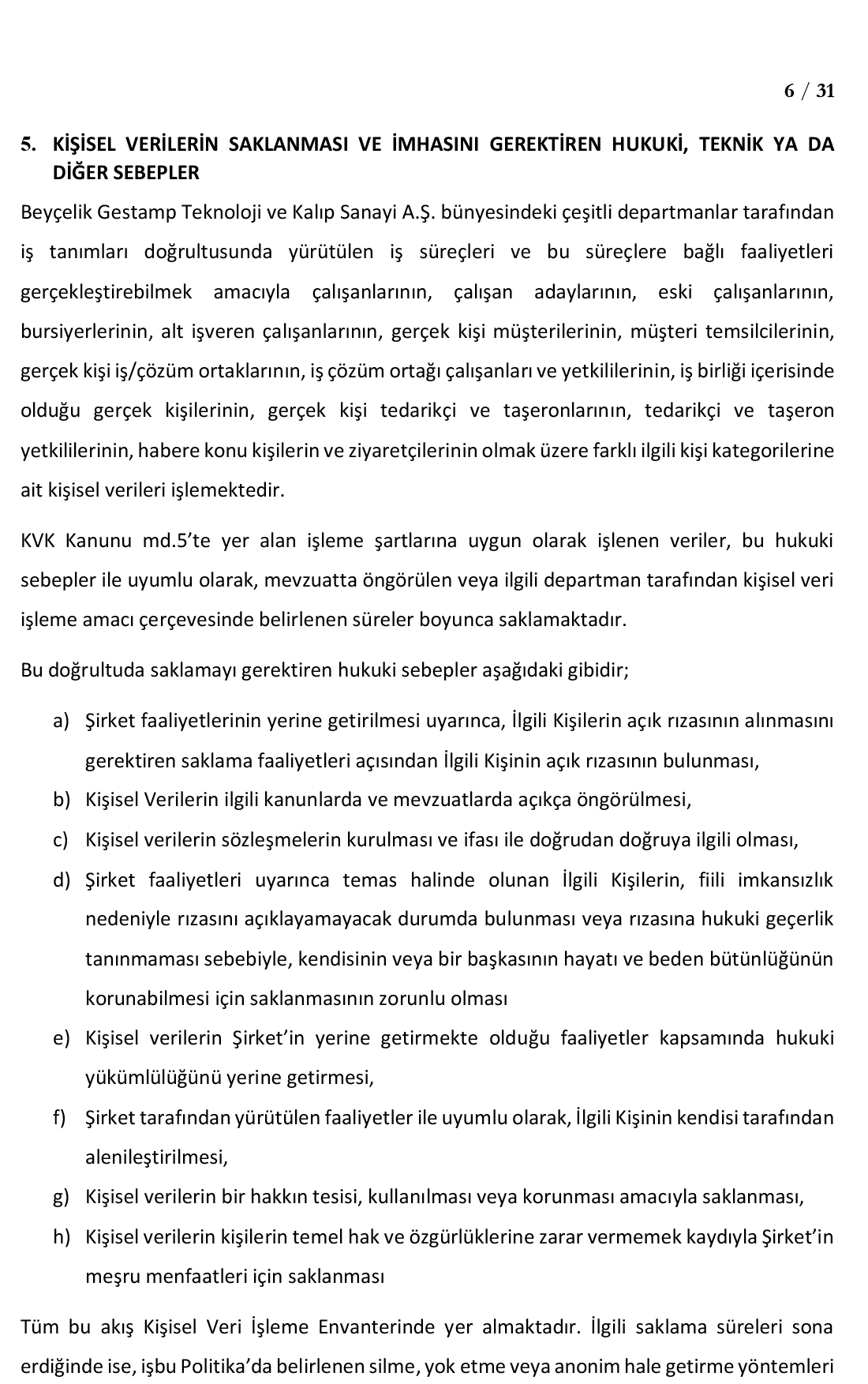 6 / 31

5. KİŞİSEL VERİLERİN SAKLANMASI VE İMHASINI GEREKTİREN HUKUKİ, TEKNİK YA DA DİĞER SEBEPLER

Beyçelik Gestamp Teknoloji ve Kalıp Sanayi A.Ş. bünyesindeki çeşitli departmanlar tarafından iş tanımları doğrultusunda yürütülen iş süreçleri ve bu süreçlere bağlı faaliyetleri gerçekleştirebilmek amacıyla çalışanlarının, çalışan adaylarının, eski çalışanlarının, bursiyerlerinin, alt işveren çalışanlarının, gerçek kişi müşterilerinin, müşteri temsilcilerinin, gerçek kişi iş/çözüm ortaklarının, iş çözüm ortağı çalışanları ve yetkililerinin, iş birliği içerisinde olduğu gerçek kişilerinin, gerçek kişi tedarikçi ve taşeronlarının, tedarikçi ve taşeron yetkililerinin, habere konu kişilerin ve ziyaretçilerinin olmak üzere farklı ilgili kişi kategorilerine ait kişisel verileri işlemektedir.

KVK Kanunu md.5'te yer alan işleme şartlarına uygun olarak işlenen veriler, bu hukuki sebepler ile uyumlu olarak, mevzuatta öngörülen veya ilgili departman tarafından kişisel veri işleme amacı çerçevesinde belirlenen süreler boyunca saklamaktadır.

Bu doğrultuda saklamayı gerektiren hukuki sebepler aşağıdaki gibidir;

a) Şirket faaliyetlerinin yerine getirilmesi uyarınca, İlgili Kişilerin açık rızasının alınmasını gerektiren saklama faaliyetleri açısından İlgili Kişinin açık rızasının bulunması,
b) Kişisel Verilerin ilgili kanunlarda ve mevzuatlarda açıkça öngörülmesi,
c) Kişisel verilerin sözleşmelerin kurulması ve ifası ile doğrudan doğruya ilgili olması,
d) Şirket faaliyetleri uyarınca temas halinde olunan İlgili Kişilerin, fiili imkansızlık nedeniyle rızasını açıklayamayacak durumda bulunması veya rızasına hukuki geçerlik tanınmaması sebebiyle, kendisinin veya bir başkasının hayatı ve beden bütünlüğünün korunabilmesi için saklanmasının zorunlu olması
e) Kişisel verilerin Şirket'in yerine getirmekte olduğu faaliyetler kapsamında hukuki yükümlülüğünü yerine getirmesi,
f) Şirket tarafından yürütülen faaliyetler ile uyumlu olarak, İlgili Kişinin kendisi tarafından alenileştirilmesi,
g) Kişisel verilerin bir hakkın tesisi, kullanılması veya korunması amacıyla saklanması,
h) Kişisel verilerin kişilerin temel hak ve özgürlüklerine zarar vermemek kaydıyla Şirket'in meşru menfaatleri için saklanması

Tüm bu akış Kişisel Veri İşleme Envanterinde yer almaktadır. İlgili saklama süreleri sona erdiğinde ise, işbu Politika'da belirlenen silme, yok etme veya anonim hale getirme yöntemleri